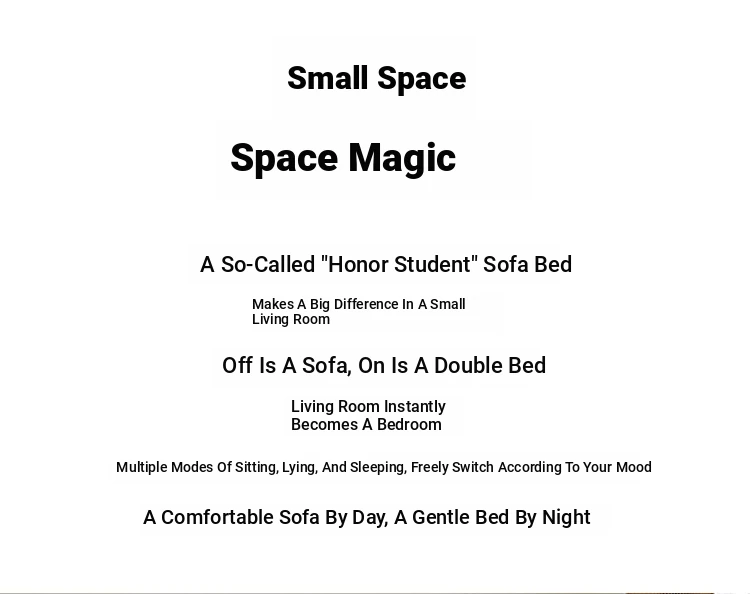 Small Space

Space Magic

A So-Called "Honor Student" Sofa Bed

Makes A Big Difference In A Small Living Room

Off Is A Sofa, On Is A Double Bed

Living Room Instantly Becomes A Bedroom

Multiple Modes Of Sitting, Lying, And Sleeping, Freely Switch According To Your Mood

A Comfortable Sofa By Day, A Gentle Bed By Night